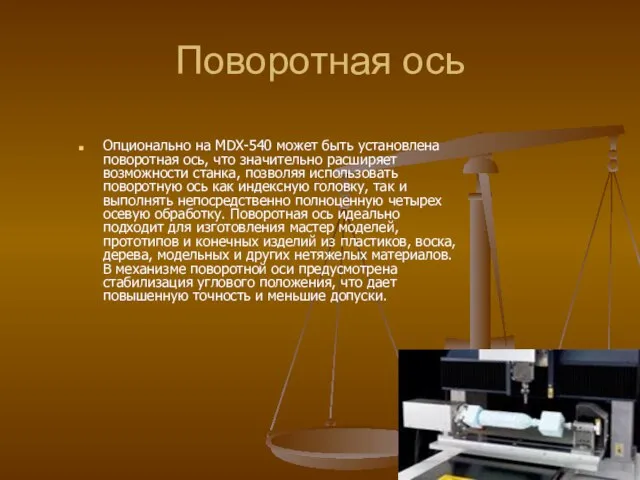 Поворотная ось

Опционально на MDX-540 может быть установлена поворотная ось, что значительно расширяет возможности станка, позволяя использовать поворотную ось как индексную головку, так и выполнять непосредственно полноценную четырех осевую обработку. Поворотная ось идеально подходит для изготовления мастер моделей, прототипов и конечных изделий из пластиков, воска, дерева, модельных и других нетяжелых материалов. В механизме поворотной оси предусмотрена стабилизация углового положения, что дает повышенную точность и меньшие допуски.